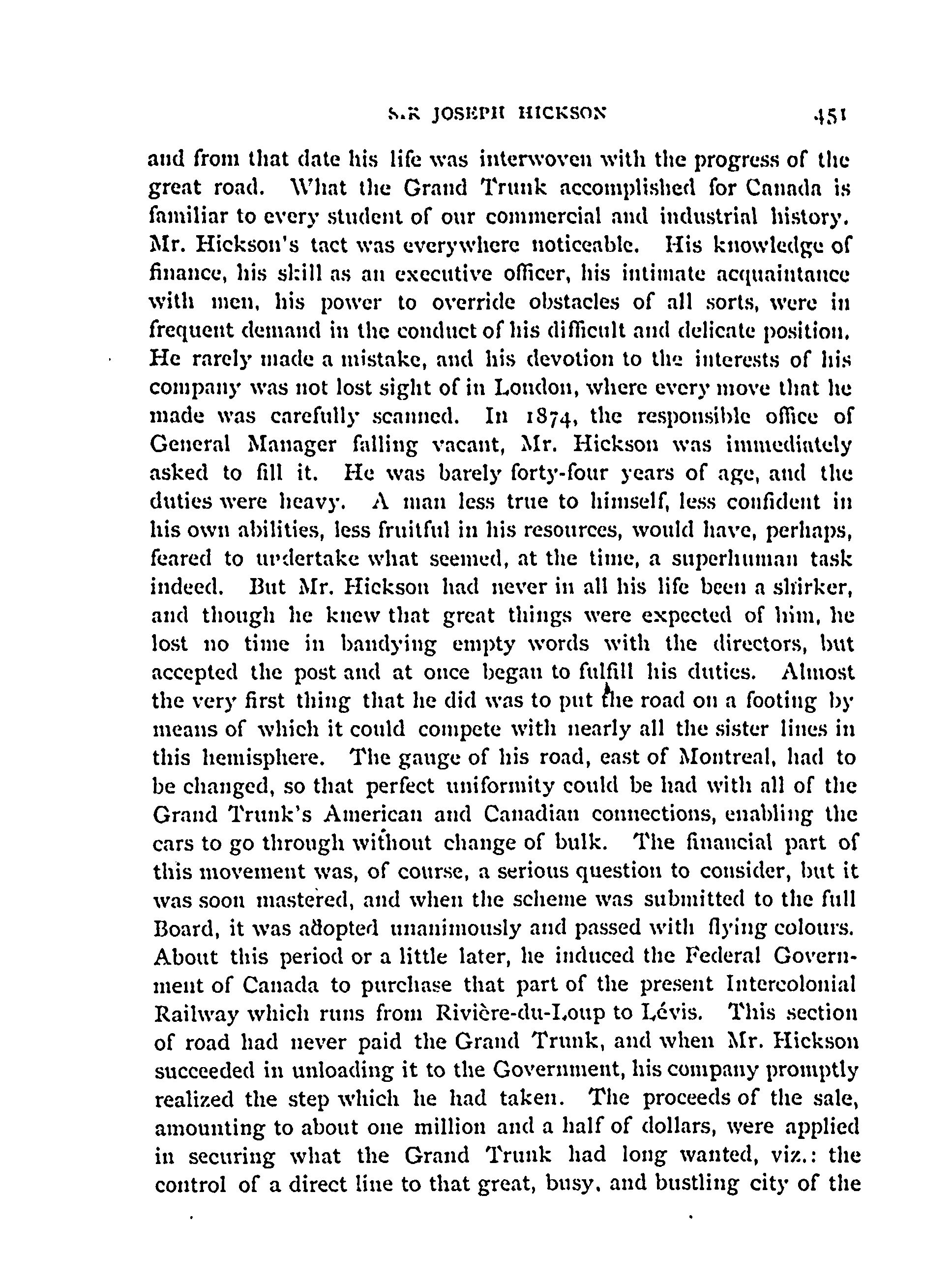 SIR JOSEPH HICKSON 451

and from that date his life was interwoven with the progress of the great road. What the Grand Trunk accomplished for Canada is familiar to every student of our commercial and industrial history. Mr. Hickson's tact was everywhere noticeable. His knowledge of finance, his skill as an executive officer, his intimate acquaintance with men, his power to override obstacles of all sorts, were in frequent demand in the conduct of his difficult and delicate position. He rarely made a mistake, and his devotion to the interests of his company was not lost sight of in London, where every move that he made was carefully scanned. In 1874, the responsible office of General Manager falling vacant, Mr. Hickson was immediately asked to fill it. He was barely forty-four years of age, and the duties were heavy. A man less true to himself, less confident in his own abilities, less fruitful in his resources, would have, perhaps, feared to undertake what seemed, at the time, a superhuman task indeed. But Mr. Hickson had never in all his life been a shirker, and though he knew that great things were expected of him, he lost no time in bandying empty words with the directors, but accepted the post and at once began to fulfill his duties. Almost the very first thing that he did was to put the road on a footing by means of which it could compete with nearly all the sister lines in this hemisphere. The gauge of his road, east of Montreal, had to be changed, so that perfect uniformity could be had with all of the Grand Trunk's American and Canadian connections, enabling the cars to go through without change of bulk. The financial part of this movement was, of course, a serious question to consider, but it was soon mastered, and when the scheme was submitted to the full Board, it was adopted unanimously and passed with flying colours. About this period or a little later, he induced the Federal Government of Canada to purchase that part of the present Intercolonial Railway which runs from Rivière-du-Loup to Lévis. This section of road had never paid the Grand Trunk, and when Mr. Hickson succeeded in unloading it to the Government, his company promptly realized the step which he had taken. The proceeds of the sale, amounting to about one million and a half of dollars, were applied in securing what the Grand Trunk had long wanted, viz.: the control of a direct line to that great, busy, and bustling city of the